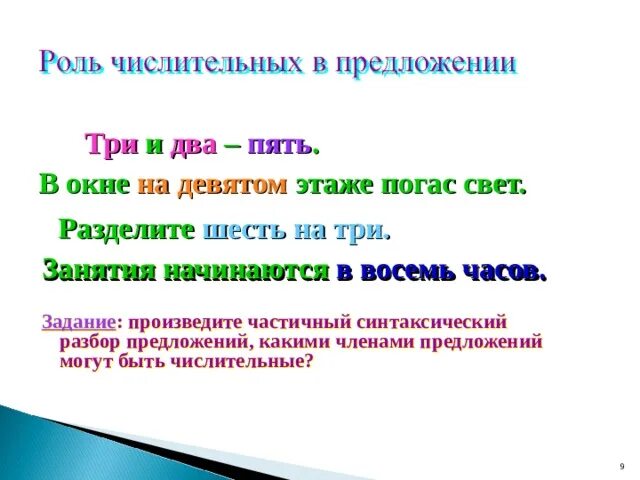 Роль числительных в предложении

Три и два – пять.

В окне на девятом этаже погас свет.

Разделите шесть на три.

Занятия начинаются в восемь часов.

Задание: произведите частичный синтаксический разбор предложений, какими членами предложений могут быть числительные?

9